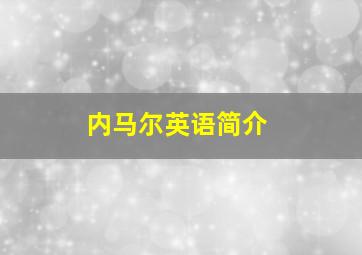 内马尔英语简介